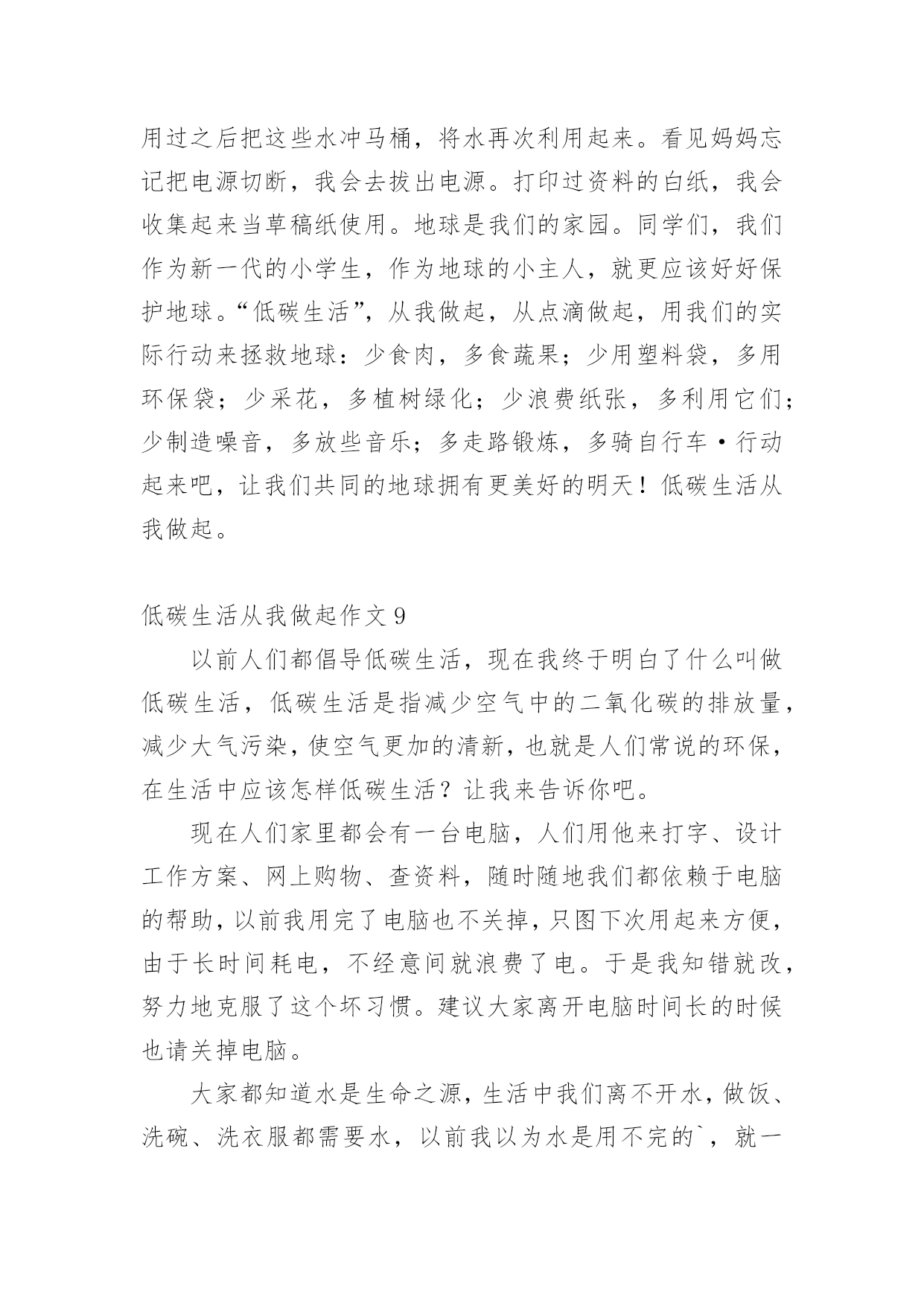 用过之后把这些水冲马桶，将水再次利用起来。看见妈妈忘记把电源切断，我会去拔出电源。打印过资料的白纸，我会收集起来当草稿纸使用。地球是我们的家园。同学们，我们作为新一代的小学生，作为地球的小主人，就更应该好好保护地球。“低碳生活”，从我做起，从点滴做起，用我们的实际行动来拯救地球：少食肉，多食蔬果；少用塑料袋，多用环保袋；少采花，多植树绿化；少浪费纸张，多利用它们；少制造噪音，多放些音乐；多走路锻炼，多骑自行车·行动起来吧，让我们共同的地球拥有更美好的明天！低碳生活从我做起。

低碳生活从我做起作文 9

以前人们都倡导低碳生活，现在我终于明白了什么叫做低碳生活，低碳生活是指减少空气中的二氧化碳的排放量，减少大气污染，使空气更加的清新，也就是人们常说的环保，在生活中应该怎样低碳生活？让我来告诉你吧。

现在人们家里都会有一台电脑，人们用他来打字、设计工作方案、网上购物、查资料，随时随地我们都依赖于电脑的帮助，以前我用完了电脑也不关掉，只图下次用起来方便，由于长时间耗电，不经意间就浪费了电。于是我知错就改，努力地克服了这个坏习惯。建议大家离开电脑时间长的时候也请关掉电脑。

大家都知道水是生命之源，生活中我们离不开水，做饭、洗碗、洗衣服都需要水，以前我以为水是用不完的`，就一